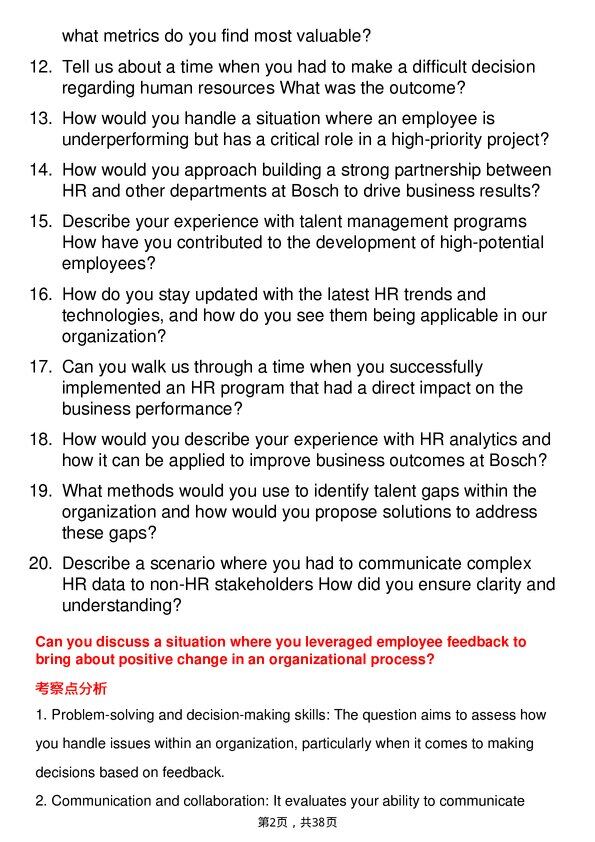 what metrics do you find most valuable?

12. Tell us about a time when you had to make a difficult decision regarding human resources What was the outcome?

13. How would you handle a situation where an employee is underperforming but has a critical role in a high-priority project?

14. How would you approach building a strong partnership between HR and other departments at Bosch to drive business results?

15. Describe your experience with talent management programs How have you contributed to the development of high-potential employees?

16. How do you stay updated with the latest HR trends and technologies, and how do you see them being applicable in our organization?

17. Can you walk us through a time when you successfully implemented an HR program that had a direct impact on the business performance?

18. How would you describe your experience with HR analytics and how it can be applied to improve business outcomes at Bosch?

19. What methods would you use to identify talent gaps within the organization and how would you propose solutions to address these gaps?

20. Describe a scenario where you had to communicate complex HR data to non-HR stakeholders How did you ensure clarity and understanding?

Can you discuss a situation where you leveraged employee feedback to bring about positive change in an organizational process?

考察点分析

1. Problem-solving and decision-making skills: The question aims to assess how you handle issues within an organization, particularly when it comes to making decisions based on feedback.

2. Communication and collaboration: It evaluates your ability to communicate

第2页，共38页